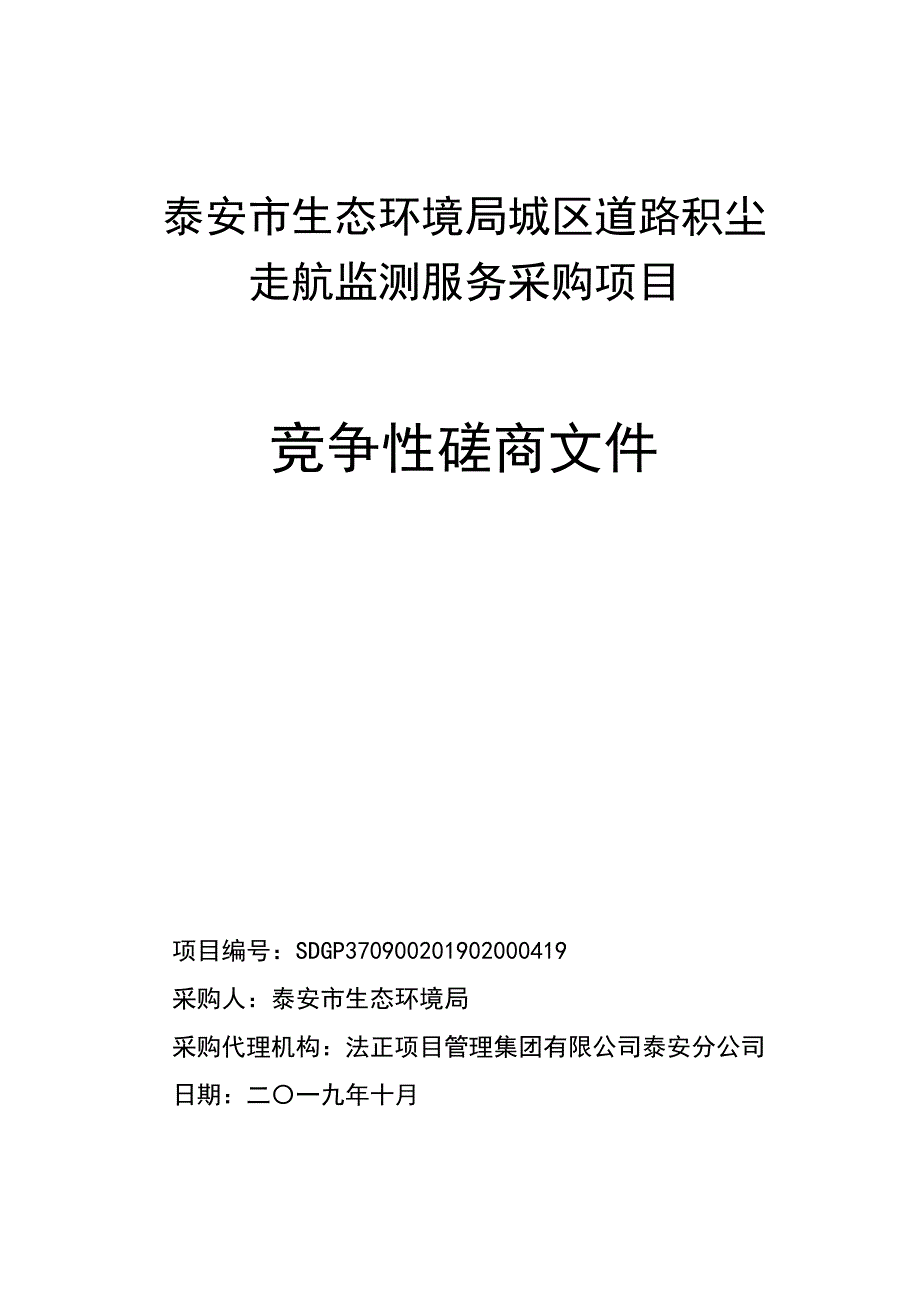 泰安市生态环境局城区道路积尘走航监测服务采购项目

竞争性磋商文件

项目编号：SDGP370900201902000419

采购人：泰安市生态环境局

采购代理机构：法正项目管理集团有限公司泰安分公司

日期：二〇一九年十月